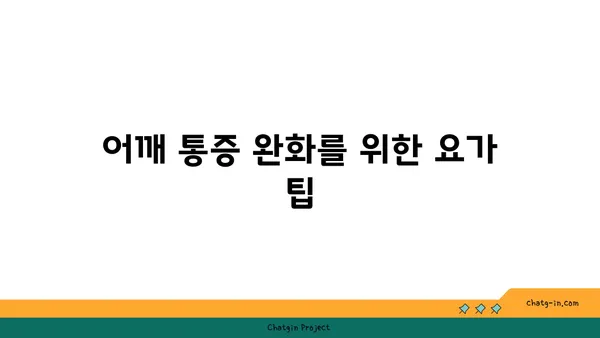 어깨 통증 완화를 위한 요가 팁

chatg-in.com

Chatgin Project